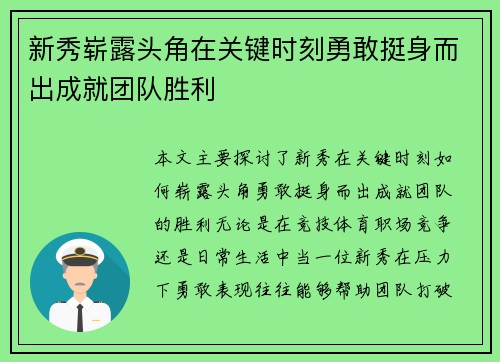 新秀崭露头角在关键时刻勇敢挺身而出成就团队胜利

本文主要探讨了新秀在关键时刻如何崭露头角勇敢挺身而出成就团队的胜利无论是在竞技体育职场竞争还是日常生活中当一位新秀在压力下勇敢表现往往能够帮助团队打破